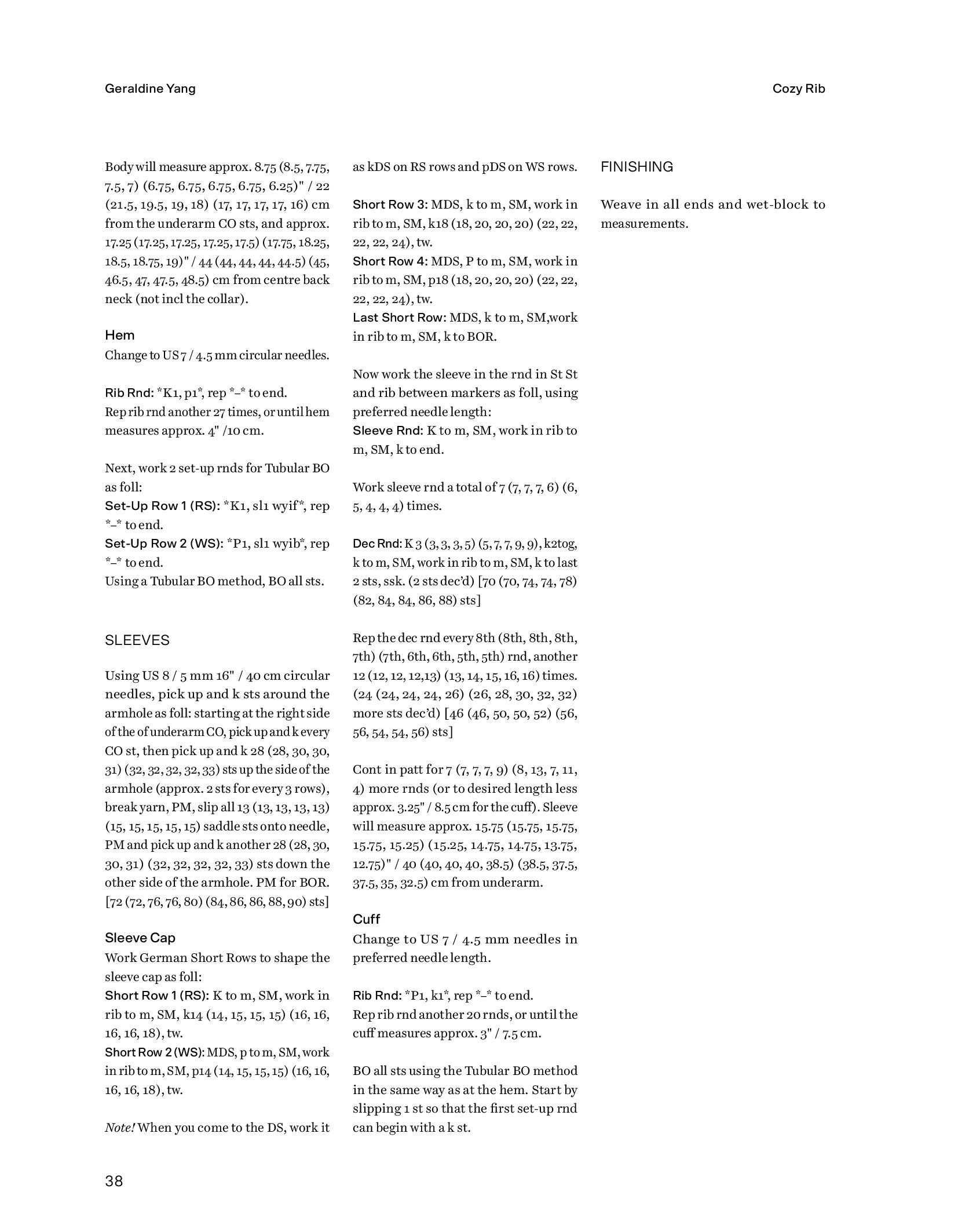 Geraldine Yang

Cozy Rib

Body will measure approx. 8.75 (8.5, 7.75, 7.5, 7) (6.75, 6.75, 6.75, 6.75, 6.25)" / 22 (21.5, 19.5, 19, 18) (17, 17, 17, 17, 16) cm from the underarm CO sts, and approx. 17.25 (17.25, 17.25, 17.25, 17.5) (17.75, 18.25, 18.5, 18.75, 19)" / 44 (44, 44, 44, 44.5) (45, 46.5, 47, 47.5, 48.5) cm from centre back neck (not incl the collar).

Hem
Change to US 7 / 4.5 mm circular needles.

Rib Rnd: *K1, p1*, rep *–* to end.
Rep rib rnd another 27 times, or until hem measures approx. 4" /10 cm.

Next, work 2 set-up rnds for Tubular BO as foll:
Set-Up Row 1 (RS): *K1, sl1 wyif*, rep *–* to end.
Set-Up Row 2 (WS): *P1, sl1 wyib*, rep *–* to end.
Using a Tubular BO method, BO all sts.

SLEEVES

Using US 8 / 5 mm 16" / 40 cm circular needles, pick up and k sts around the armhole as foll: starting at the right side of the of underarm CO, pick up and k every CO st, then pick up and k 28 (28, 30, 30, 31) (32, 32, 32, 32, 33) sts up the side of the armhole (approx. 2 sts for every 3 rows), break yarn, PM, slip all 13 (13, 13, 13, 13) (15, 15, 15, 15, 15) saddle sts onto needle, PM and pick up and k another 28 (28, 30, 30, 31) (32, 32, 32, 32, 33) sts down the other side of the armhole. PM for BOR. [72 (72, 76, 76, 80) (84, 86, 86, 88, 90) sts]

Sleeve Cap
Work German Short Rows to shape the sleeve cap as foll:
Short Row 1 (RS): K to m, SM, work in rib to m, SM, k14 (14, 15, 15, 15) (16, 16, 16, 16, 18), tw.
Short Row 2 (WS): MDS, p to m, SM, work in rib to m, SM, p14 (14, 15, 15, 15) (16, 16, 16, 16, 18), tw.

Note! When you come to the DS, work it as kDS on RS rows and pDS on WS rows.

Short Row 3: MDS, k to m, SM, work in rib to m, SM, k18 (18, 20, 20, 20) (22, 22, 22, 22, 24), tw.
Short Row 4: MDS, P to m, SM, work in rib to m, SM, p18 (18, 20, 20, 20) (22, 22, 22, 22, 24), tw.
Last Short Row: MDS, k to m, SM,work in rib to m, SM, k to BOR.

Now work the sleeve in the rnd in St St and rib between markers as foll, using preferred needle length:
Sleeve Rnd: K to m, SM, work in rib to m, SM, k to end.

Work sleeve rnd a total of 7 (7, 7, 7, 6) (6, 5, 4, 4, 4) times.

Dec Rnd: K 3 (3, 3, 3, 5) (5, 7, 7, 9, 9), k2tog, k to m, SM, work in rib to m, SM, k to last 2 sts, ssk. (2 sts dec'd) [70 (70, 74, 74, 78) (82, 84, 84, 86, 88) sts]

Rep the dec rnd every 8th (8th, 8th, 8th, 7th) (7th, 6th, 6th, 5th, 5th) rnd, another 12 (12, 12, 12,13) (13, 14, 15, 16, 16) times. (24 (24, 24, 24, 26) (26, 28, 30, 32, 32) more sts dec'd) [46 (46, 50, 50, 52) (56, 56, 54, 54, 56) sts]

Cont in patt for 7 (7, 7, 7, 9) (8, 13, 7, 11, 4) more rnds (or to desired length less approx. 3.25" / 8.5 cm for the cuff). Sleeve will measure approx. 15.75 (15.75, 15.75, 15.75, 15.25) (15.25, 14.75, 14.75, 13.75, 12.75)" / 40 (40, 40, 40, 38.5) (38.5, 37.5, 37.5, 35, 32.5) cm from underarm.

Cuff
Change to US 7 / 4.5 mm needles in preferred needle length.

Rib Rnd: *P1, k1*, rep *–* to end.
Rep rib rnd another 20 rnds, or until the cuff measures approx. 3" / 7.5 cm.

BO all sts using the Tubular BO method in the same way as at the hem. Start by slipping 1 st so that the first set-up rnd can begin with a k st.

FINISHING

Weave in all ends and wet-block to measurements.

38